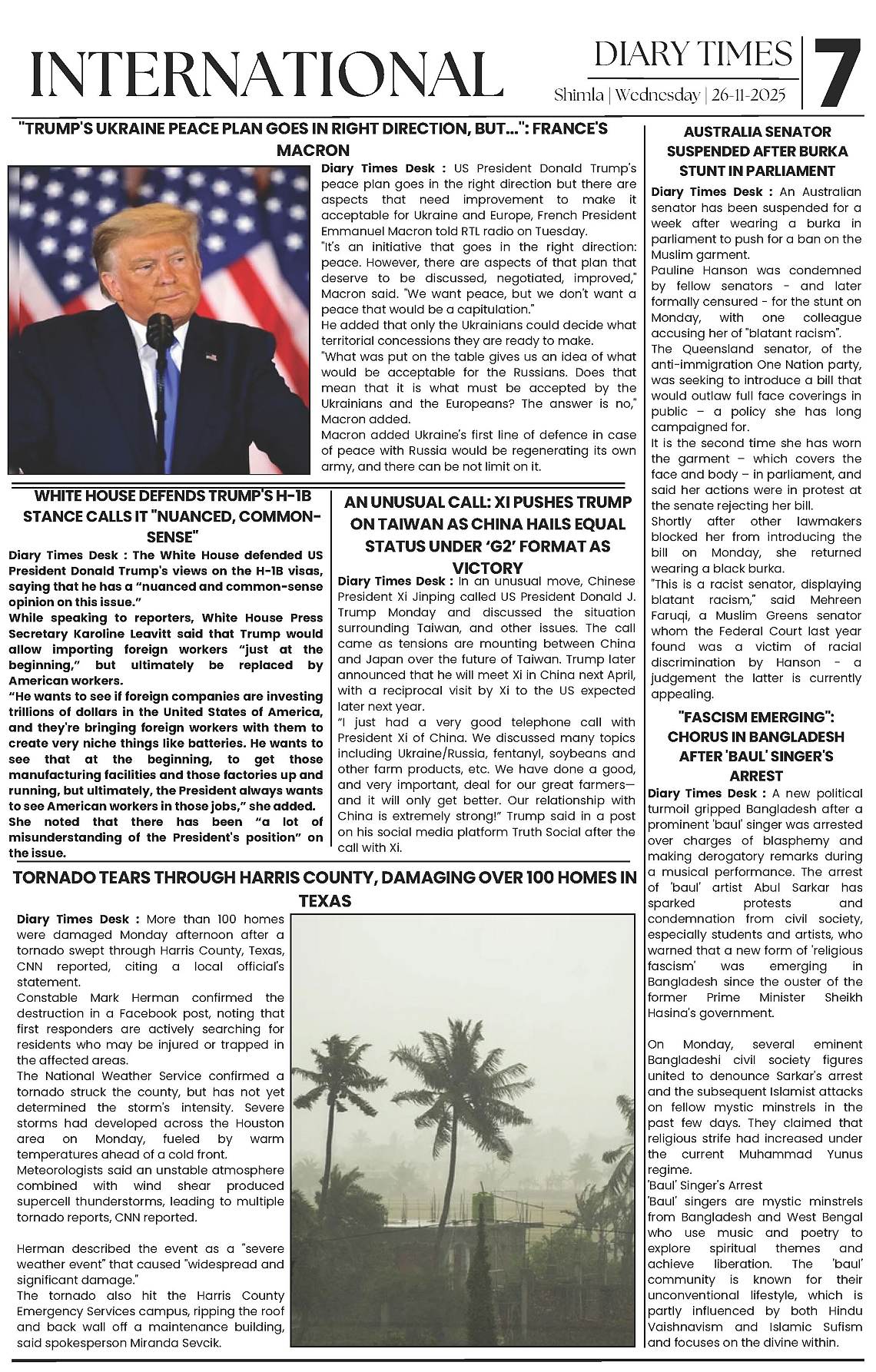 INTERNATIONAL

DIARY TIMES
Shimla | Wednesday | 26-11-2025
7

"TRUMP'S UKRAINE PEACE PLAN GOES IN RIGHT DIRECTION, BUT...": FRANCE'S MACRON

Diary Times Desk : US President Donald Trump's peace plan goes in the right direction but there are aspects that need improvement to make it acceptable for Ukraine and Europe, French President Emmanuel Macron told RTL radio on Tuesday.
"It's an initiative that goes in the right direction: peace. However, there are aspects of that plan that deserve to be discussed, negotiated, improved," Macron said. "We want peace, but we don't want a peace that would be a capitulation."
He added that only the Ukrainians could decide what territorial concessions they are ready to make.
"What was put on the table gives us an idea of what would be acceptable for the Russians. Does that mean that it is what must be accepted by the Ukrainians and the Europeans? The answer is no," Macron added.
Macron added Ukraine's first line of defence in case of peace with Russia would be regenerating its own army, and there can be not limit on it.

WHITE HOUSE DEFENDS TRUMP'S H-1B STANCE CALLS IT "NUANCED, COMMON-SENSE"

Diary Times Desk : The White House defended US President Donald Trump's views on the H-1B visas, saying that he has a "nuanced and common-sense opinion on this issue."
While speaking to reporters, White House Press Secretary Karoline Leavitt said that Trump would allow importing foreign workers "just at the beginning," but ultimately be replaced by American workers.
"He wants to see if foreign companies are investing trillions of dollars in the United States of America, and they're bringing foreign workers with them to create very niche things like batteries. He wants to see that at the beginning, to get those manufacturing facilities and those factories up and running, but ultimately, the President always wants to see American workers in those jobs," she added.
She noted that there has been "a lot of misunderstanding of the President's position" on the issue.

AN UNUSUAL CALL: XI PUSHES TRUMP ON TAIWAN AS CHINA HAILS EQUAL STATUS UNDER 'G2' FORMAT AS VICTORY

Diary Times Desk : In an unusual move, Chinese President Xi Jinping called US President Donald J. Trump Monday and discussed the situation surrounding Taiwan, and other issues. The call came as tensions are mounting between China and Japan over the future of Taiwan. Trump later announced that he will meet Xi in China next April, with a reciprocal visit by Xi to the US expected later next year.
"I just had a very good telephone call with President Xi of China. We discussed many topics including Ukraine/Russia, fentanyl, soybeans and other farm products, etc. We have done a good, and very important, deal for our great farmers—and it will only get better. Our relationship with China is extremely strong!" Trump said in a post on his social media platform Truth Social after the call with Xi.

TORNADO TEARS THROUGH HARRIS COUNTY, DAMAGING OVER 100 HOMES IN TEXAS

Diary Times Desk : More than 100 homes were damaged Monday afternoon after a tornado swept through Harris County, Texas, CNN reported, citing a local official's statement.
Constable Mark Herman confirmed the destruction in a Facebook post, noting that first responders are actively searching for residents who may be injured or trapped in the affected areas.
The National Weather Service confirmed a tornado struck the county, but has not yet determined the storm's intensity. Severe storms had developed across the Houston area on Monday, fueled by warm temperatures ahead of a cold front.
Meteorologists said an unstable atmosphere combined with wind shear produced supercell thunderstorms, leading to multiple tornado reports, CNN reported.

Herman described the event as a "severe weather event" that caused "widespread and significant damage."
The tornado also hit the Harris County Emergency Services campus, ripping the roof and back wall off a maintenance building, said spokesperson Miranda Sevcik.

AUSTRALIA SENATOR SUSPENDED AFTER BURKA STUNT IN PARLIAMENT

Diary Times Desk : An Australian senator has been suspended for a week after wearing a burka in parliament to push for a ban on the Muslim garment.
Pauline Hanson was condemned by fellow senators - and later formally censured - for the stunt on Monday, with one colleague accusing her of "blatant racism".
The Queensland senator, of the anti-immigration One Nation party, was seeking to introduce a bill that would outlaw full face coverings in public – a policy she has long campaigned for.
It is the second time she has worn the garment – which covers the face and body – in parliament, and said her actions were in protest at the senate rejecting her bill.
Shortly after other lawmakers blocked her from introducing the bill on Monday, she returned wearing a black burka.
"This is a racist senator, displaying blatant racism," said Mehreen Faruqi, a Muslim Greens senator whom the Federal Court last year found was a victim of racial discrimination by Hanson - a judgement the latter is currently appealing.

"FASCISM EMERGING": CHORUS IN BANGLADESH AFTER 'BAUL' SINGER'S ARREST

Diary Times Desk : A new political turmoil gripped Bangladesh after a prominent 'baul' singer was arrested over charges of blasphemy and making derogatory remarks during a musical performance. The arrest of 'baul' artist Abul Sarkar has sparked protests and condemnation from civil society, especially students and artists, who warned that a new form of 'religious fascism' was emerging in Bangladesh since the ouster of the former Prime Minister Sheikh Hasina's government.

On Monday, several eminent Bangladeshi civil society figures united to denounce Sarkar's arrest and the subsequent Islamist attacks on fellow mystic minstrels in the past few days. They claimed that religious strife had increased under the current Muhammad Yunus regime.
'Baul' Singer's Arrest
'Baul' singers are mystic minstrels from Bangladesh and West Bengal who use music and poetry to explore spiritual themes and achieve liberation. The 'baul' community is known for their unconventional lifestyle, which is partly influenced by both Hindu Vaishnavism and Islamic Sufism and focuses on the divine within.